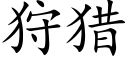 狩猎